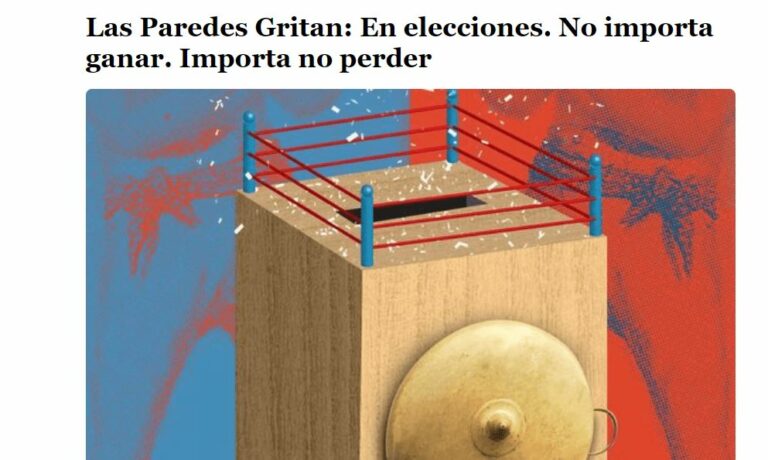 Las Paredes Gritan: En elecciones. No importa ganar. Importa no perder